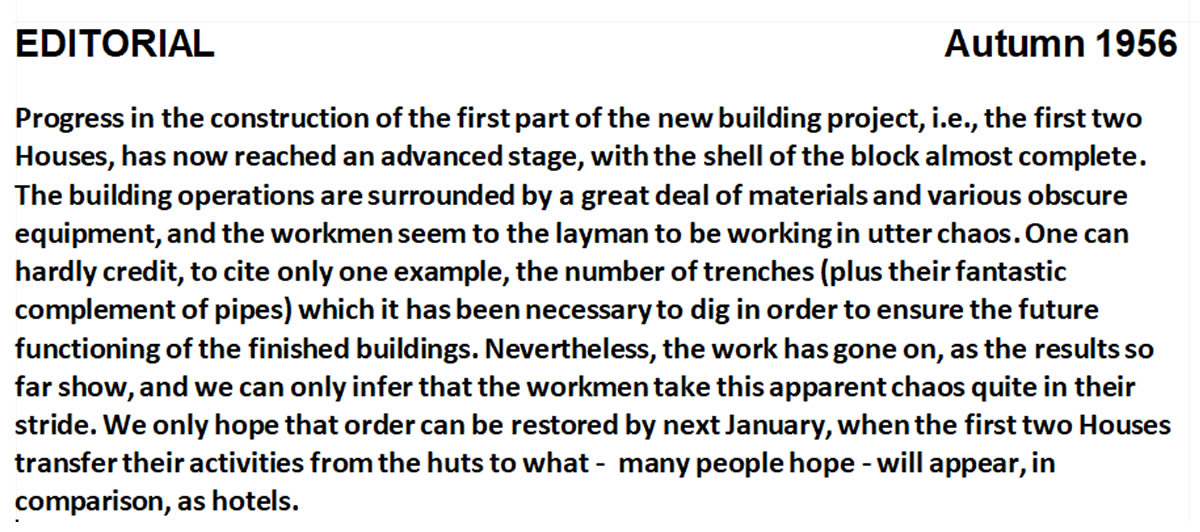 EDITORIAL Autumn 1956

Progress in the construction of the first part of the new building project, i.e., the first two Houses, has now reached an advanced stage, with the shell of the block almost complete. The building operations are surrounded by a great deal of materials and various obscure equipment, and the workmen seem to the layman to be working in utter chaos. One can hardly credit, to cite only one example, the number of trenches (plus their fantastic complement of pipes) which it has been necessary to dig in order to ensure the future functioning of the finished buildings. Nevertheless, the work has gone on, as the results so far show, and we can only infer that the workmen take this apparent chaos quite in their stride. We only hope that order can be restored by next January, when the first two Houses transfer their activities from the huts to what - many people hope - will appear, in comparison, as hotels.